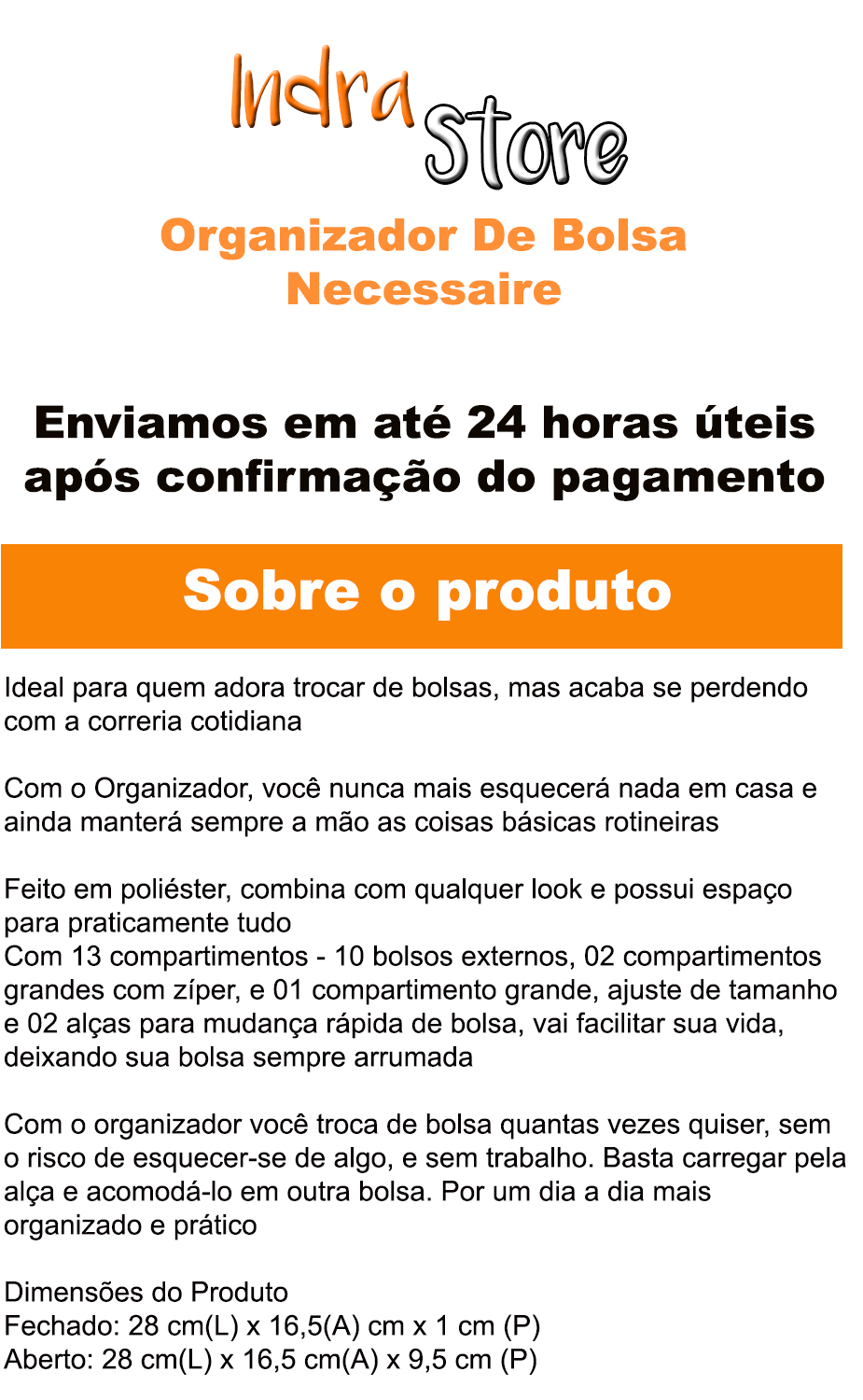 Indra Store

Organizador De Bolsa Necessaire

Enviamos em até 24 horas úteis após confirmação do pagamento

Sobre o produto

Ideal para quem adora trocar de bolsas, mas acaba se perdendo com a correria cotidiana

Com o Organizador, você nunca mais esquecerá nada em casa e ainda manterá sempre a mão as coisas básicas rotineiras

Feito em poliéster, combina com qualquer look e possui espaço para praticamente tudo
Com 13 compartimentos - 10 bolsos externos, 02 compartimentos grandes com zíper, e 01 compartimento grande, ajuste de tamanho e 02 alças para mudança rápida de bolsa, vai facilitar sua vida, deixando sua bolsa sempre arrumada

Com o organizador você troca de bolsa quantas vezes quiser, sem o risco de esquecer-se de algo, e sem trabalho. Basta carregar pela alça e acomodá-lo em outra bolsa. Por um dia a dia mais organizado e prático

Dimensões do Produto
Fechado: 28 cm(L) x 16,5(A) cm x 1 cm (P)
Aberto: 28 cm(L) x 16,5 cm(A) x 9,5 cm (P)